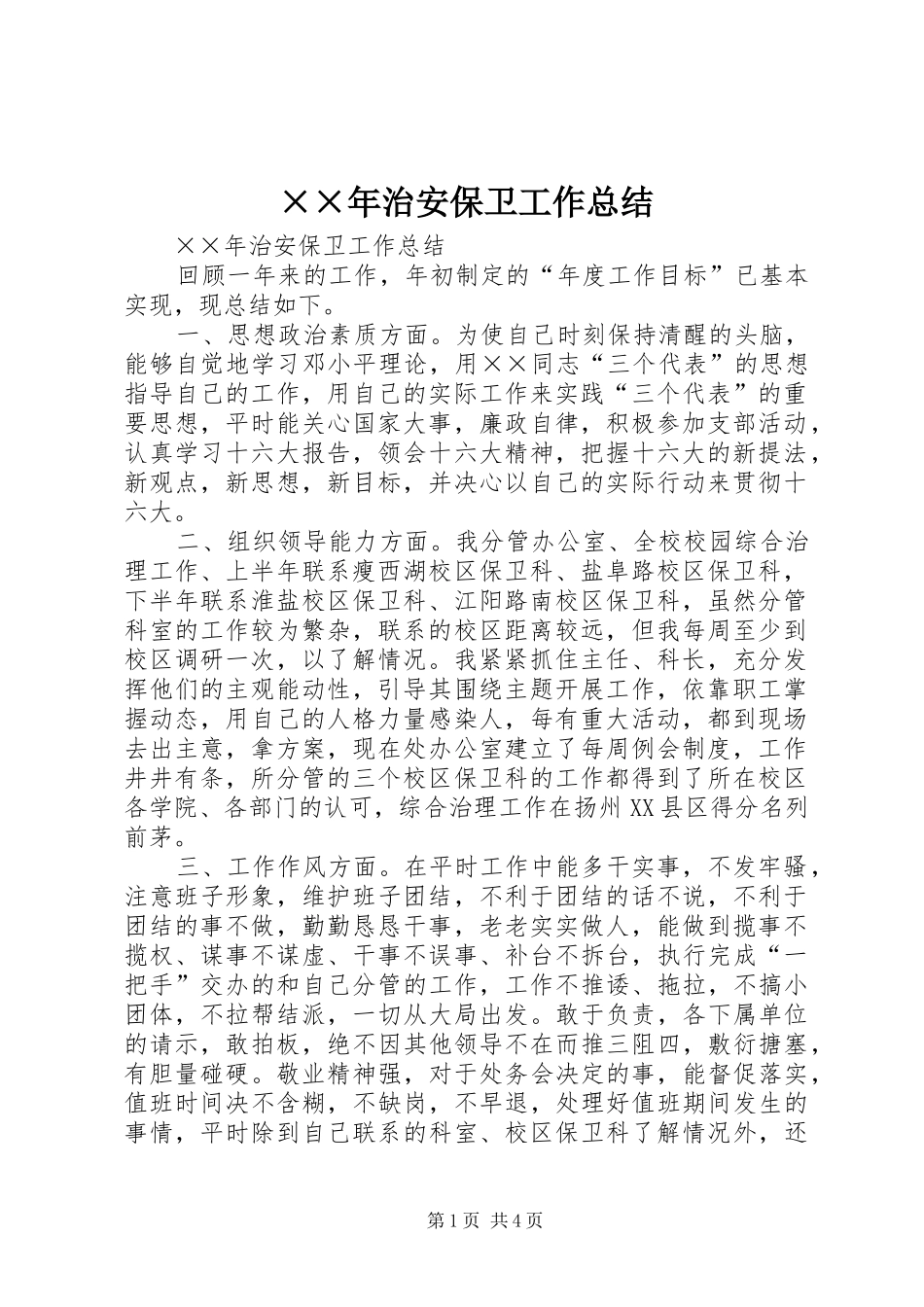 ××年治安保卫工作总结

××年治安保卫工作总结

回顾一年来的工作，年初制定的“年度工作目标”已基本实现，现总结如下。

一、思想政治素质方面。为使自己时刻保持清醒的头脑，能够自觉地学习邓小平理论，用××同志“三个代表”的思想指导自己的工作，用自己的实际工作来实践“三个代表”的重要思想，平时能关心国家大事，廉政自律，积极参加支部活动，认真学习十六大报告，领会十六大精神，把握十六大的新提法，新观点，新思想，新目标，并决心以自己的实际行动来贯彻十六大。

二、组织领导能力方面。我分管办公室、全校校园综合治理工作、上半年联系瘦西湖校区保卫科、盐阜路校区保卫科，下半年联系淮盐校区保卫科、江阳路南校区保卫科，虽然分管科室的工作较为繁杂，联系的校区距离较远，但我每周至少到校区调研一次，以了解情况。我紧紧抓住主任、科长，充分发挥他们的主观能动性，引导其围绕主题开展工作，依靠职工掌握动态，用自己的人格力量感染人，每有重大活动，都到现场去出主意，拿方案，现在处办公室建立了每周例会制度，工作井井有条，所分管的三个校区保卫科的工作都得到了所在校区各学院、各部门的认可，综合治理工作在扬州XX县区得分名列前茅。

三、工作作风方面。在平时工作中能多干实事，不发牢骚，注意班子形象，维护班子团结，不利于团结的话不说，不利于团结的事不做，勤勤恳恳干事，老老实实做人，能做到揽事不揽权、谋事不谋虚、干事不误事、补台不拆台，执行完成“一把手”交办的和自己分管的工作，工作不推诿、拖拉，不搞小团体，不拉帮结派，一切从大局出发。敢于负责，各下属单位的请示，敢拍板，绝不因其他领导不在而推三阻四，敷衍搪塞，有胆量碰硬。敬业精神强，对于处务会决定的事，能督促落实，值班时间决不含糊，不缺岗，不早退，处理好值班期间发生的事情，平时除到自己联系的科室、校区保卫科了解情况外，还

第1页 共4页